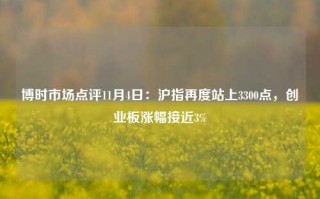 博时市场点评11月4日：沪指再度站上3300点，创业板涨幅接近3%